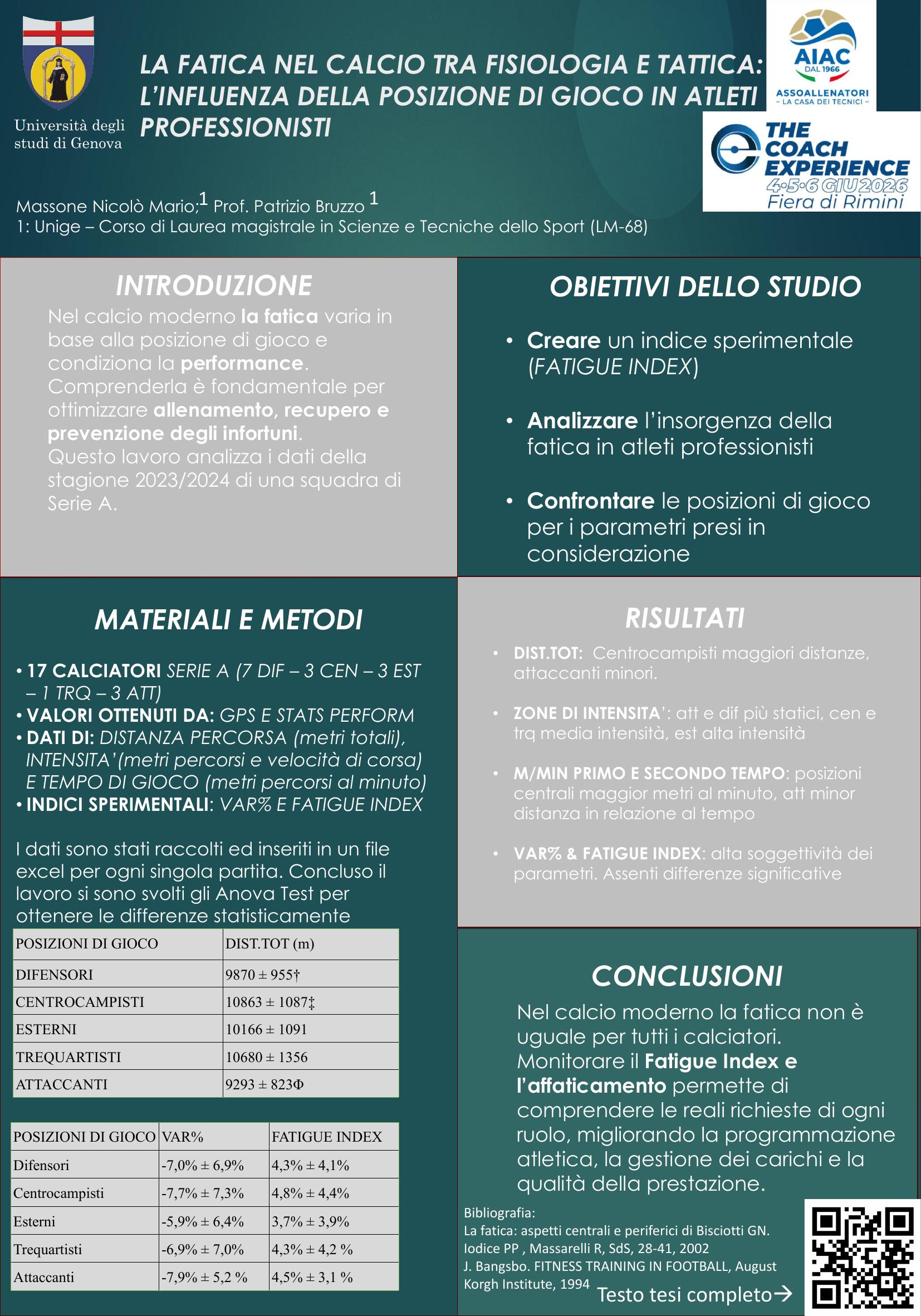 Università degli studi di Genova

LA FATICA NEL CALCIO TRA FISIOLOGIA E TATTICA: L'INFLUENZA DELLA POSIZIONE DI GIOCO IN ATLETI PROFESSIONISTI

AIAC DAL 1966
ASSOALLENATORI
- LA CASA DEI TECNICI -

THE COACH EXPERIENCE
4•5•6 GIU 2026
Fiera di Rimini

Massone Nicolò Mario;$^{1}$ Prof. Patrizio Bruzzo $^{1}$
1: Unige – Corso di Laurea magistrale in Scienze e Tecniche dello Sport (LM-68)

INTRODUZIONE

Nel calcio moderno la fatica varia in base alla posizione di gioco e condiziona la performance. Comprenderla è fondamentale per ottimizzare allenamento, recupero e prevenzione degli infortuni. Questo lavoro analizza i dati della stagione 2023/2024 di una squadra di Serie A.

OBIETTIVI DELLO STUDIO

• Creare un indice sperimentale (FATIGUE INDEX)

• Analizzare l'insorgenza della fatica in atleti professionisti

• Confrontare le posizioni di gioco per i parametri presi in considerazione

MATERIALI E METODI

• 17 CALCIATORI SERIE A (7 DIF – 3 CEN – 3 EST – 1 TRQ – 3 ATT)
• VALORI OTTENUTI DA: GPS E STATS PERFORM
• DATI DI: DISTANZA PERCORSA (metri totali), INTENSITA'(metri percorsi e velocità di corsa) E TEMPO DI GIOCO (metri percorsi al minuto)
• INDICI SPERIMENTALI: VAR% E FATIGUE INDEX

I dati sono stati raccolti ed inseriti in un file excel per ogni singola partita. Concluso il lavoro si sono svolti gli Anova Test per ottenere le differenze statisticamente

| POSIZIONI DI GIOCO | DIST.TOT (m) |
|---|---|
| DIFENSORI | 9870 ± 955† |
| CENTROCAMPISTI | 10863 ± 1087‡ |
| ESTERNI | 10166 ± 1091 |
| TREQUARTISTI | 10680 ± 1356 |
| ATTACCANTI | 9293 ± 823Φ |

| POSIZIONI DI GIOCO | VAR% | FATIGUE INDEX |
|---|---|---|
| Difensori | -7,0% ± 6,9% | 4,3% ± 4,1% |
| Centrocampisti | -7,7% ± 7,3% | 4,8% ± 4,4% |
| Esterni | -5,9% ± 6,4% | 3,7% ± 3,9% |
| Trequartisti | -6,9% ± 7,0% | 4,3% ± 4,2 % |
| Attaccanti | -7,9% ± 5,2 % | 4,5% ± 3,1 % |

RISULTATI

• DIST.TOT: Centrocampisti maggiori distanze, attaccanti minori.

• ZONE DI INTENSITA': att e dif più statici, cen e trq media intensità, est alta intensità

• M/MIN PRIMO E SECONDO TEMPO: posizioni centrali maggior metri al minuto, att minor distanza in relazione al tempo

• VAR% & FATIGUE INDEX: alta soggettività dei parametri. Assenti differenze significative

CONCLUSIONI

Nel calcio moderno la fatica non è uguale per tutti i calciatori. Monitorare il Fatigue Index e l'affaticamento permette di comprendere le reali richieste di ogni ruolo, migliorando la programmazione atletica, la gestione dei carichi e la qualità della prestazione.

Bibliografia:
La fatica: aspetti centrali e periferici di Bisciotti GN. Iodice PP , Massarelli R, SdS, 28-41, 2002
J. Bangsbo. FITNESS TRAINING IN FOOTBALL, August Korgh Institute, 1994

Testo tesi completo→